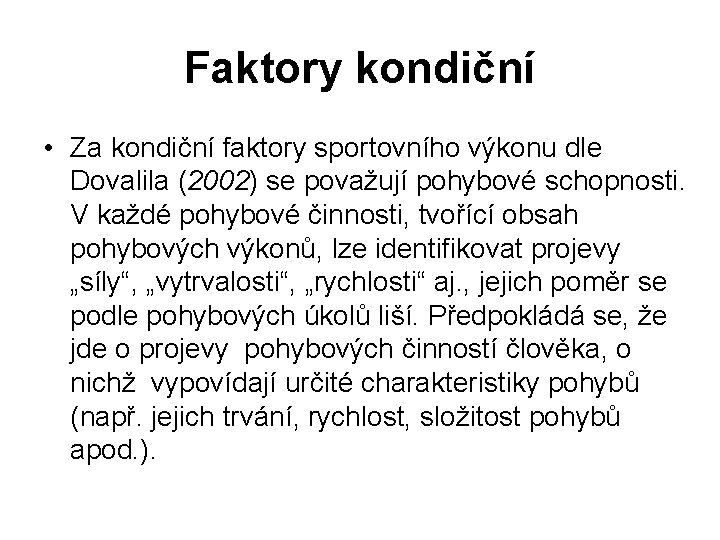 Faktory kondiční

• Za kondiční faktory sportovního výkonu dle Dovalila (2002) se považují pohybové schopnosti. V každé pohybové činnosti, tvořící obsah pohybových výkonů, lze identifikovat projevy „síly“, „vytrvalosti“, „rychlosti“ aj., jejich poměr se podle pohybových úkolů liší. Předpokládá se, že jde o projevy pohybových činností člověka, o nichž vypovídají určité charakteristiky pohybů (např. jejich trvání, rychlost, složitost pohybů apod.).